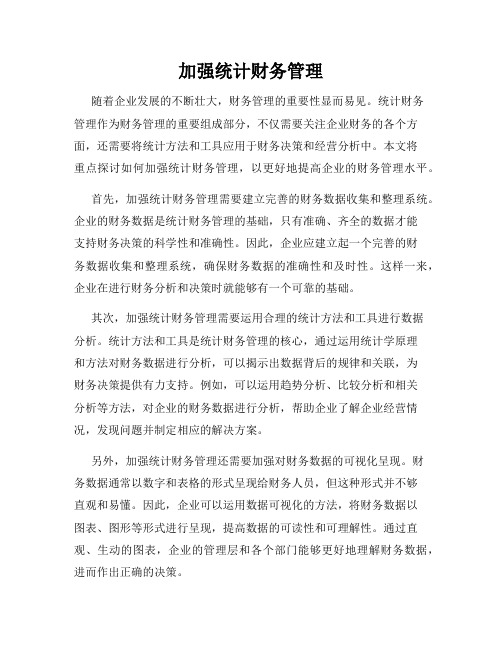 加强统计财务管理

随着企业发展的不断壮大，财务管理的重要性显而易见。统计财务管理作为财务管理的重要组成部分，不仅需要关注企业财务的各个方面，还需要将统计方法和工具应用于财务决策和经营分析中。本文将重点探讨如何加强统计财务管理，以更好地提高企业的财务管理水平。

首先，加强统计财务管理需要建立完善的财务数据收集和整理系统。企业的财务数据是统计财务管理的基础，只有准确、齐全的数据才能支持财务决策的科学性和准确性。因此，企业应建立起一个完善的财务数据收集和整理系统，确保财务数据的准确性和及时性。这样一来，企业在进行财务分析和决策时就能够有一个可靠的基础。

其次，加强统计财务管理需要运用合理的统计方法和工具进行数据分析。统计方法和工具是统计财务管理的核心，通过运用统计学原理和方法对财务数据进行分析，可以揭示出数据背后的规律和关联，为财务决策提供有力支持。例如，可以运用趋势分析、比较分析和相关分析等方法，对企业的财务数据进行分析，帮助企业了解企业经营情况，发现问题并制定相应的解决方案。

另外，加强统计财务管理还需要加强对财务数据的可视化呈现。财务数据通常以数字和表格的形式呈现给财务人员，但这种形式并不够直观和易懂。因此，企业可以运用数据可视化的方法，将财务数据以图表、图形等形式进行呈现，提高数据的可读性和可理解性。通过直观、生动的图表，企业的管理层和各个部门能够更好地理解财务数据，进而作出正确的决策。